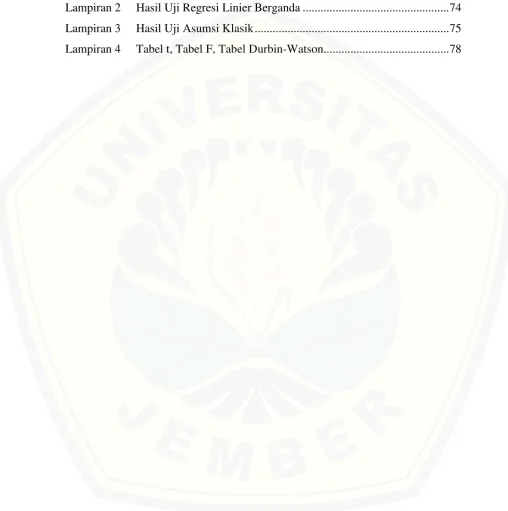 Lampiran 2 Hasil Uji Regresi Linier Berganda 74
Lampiran 3 Hasil Uji Asumsi Klasik 75
Lampiran 4 Tabel t, Tabel F, Tabel Durbin-Watson 78

UNIVERSITAS JEMBER